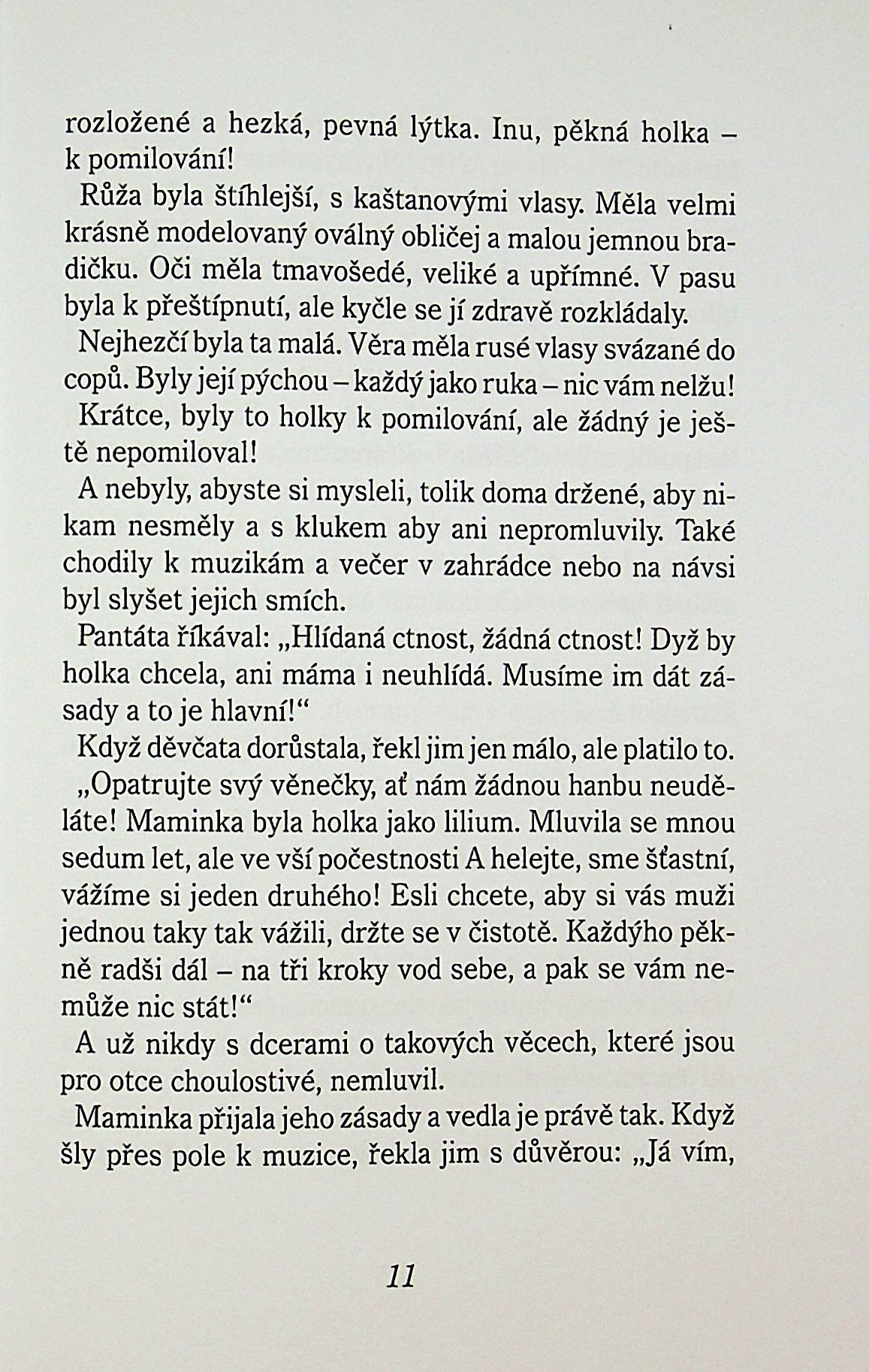 rozložené a hezká, pevná lýtka. Inu, pěkná holka – k pomilování!

Růža byla štíhlejší, s kaštanovými vlasy. Měla velmi krásně modelovaný oválný obličej a malou jemnou bradičku. Oči měla tmavošedé, veliké a upřímné. V pasu byla k přeštípnutí, ale kyčle se jí zdravě rozkládaly.

Nejhezčí byla ta malá. Věra měla rusé vlasy svázané do copů. Byly její pýchou – každý jako ruka – nic vám nelžu!

Krátce, byly to holky k pomilování, ale žádný je ještě nepomiloval!

A nebyly, abyste si mysleli, tolik doma držené, aby nikam nesměly a s klukem aby ani nepromluvily. Také chodily k muzikám a večer v zahrádce nebo na návsi byl slyšet jejich smích.

Pantáta říkával: „Hlídaná ctnost, žádná ctnost! Dyž by holka chcela, ani máma i neuhlídá. Musíme im dát zásady a to je hlavní!“

Když děvčata dorůstala, řekl jim jen málo, ale platilo to.

„Opatrujte svý věnečky, ať nám žádnou hanbu neuděláte! Maminka byla holka jako lilium. Mluvila se mnou sedum let, ale ve vší počestnosti A helejte, sme šťastní, vážíme si jeden druhého! Esli chcete, aby si vás muži jednou taky tak vážili, držte se v čistotě. Každýho pěkně radši dál – na tři kroky vod sebe, a pak se vám nemůže nic stát!“

A už nikdy s dcerami o takových věcech, které jsou pro otce choulostivé, nemluvil.

Maminka přijala jeho zásady a vedla je právě tak. Když šly přes pole k muzice, řekla jim s důvěrou: „Já vím,

11